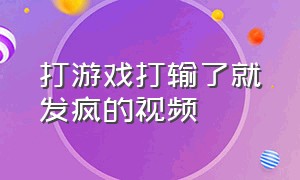 打游戏打输了就发疯的视频